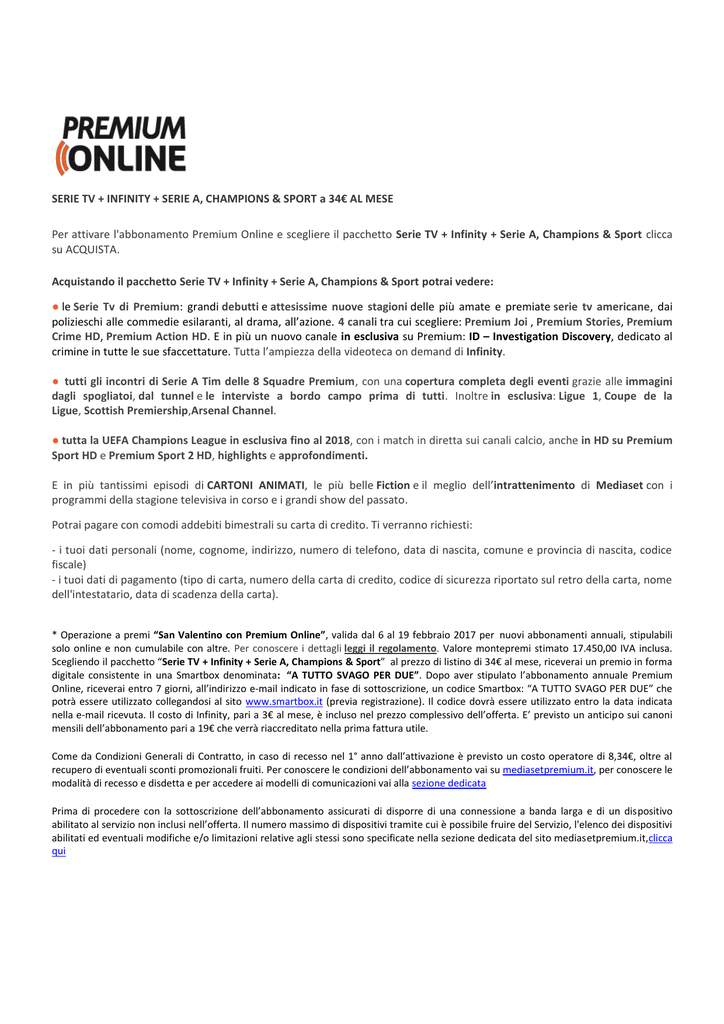 PREMIUM
ONLINE

SERIE TV + INFINITY + SERIE A, CHAMPIONS & SPORT a 34€ AL MESE

Per attivare l'abbonamento Premium Online e scegliere il pacchetto Serie TV + Infinity + Serie A, Champions & Sport clicca su ACQUISTA.

Acquistando il pacchetto Serie TV + Infinity + Serie A, Champions & Sport potrai vedere:

● le Serie Tv di Premium: grandi debutti e attesissime nuove stagioni delle più amate e premiate serie tv americane, dai polizieschi alle commedie esilaranti, al drama, all'azione. 4 canali tra cui scegliere: Premium Joi , Premium Stories, Premium Crime HD, Premium Action HD. E in più un nuovo canale in esclusiva su Premium: ID – Investigation Discovery, dedicato al crimine in tutte le sue sfaccettature. Tutta l'ampiezza della videoteca on demand di Infinity.

● tutti gli incontri di Serie A Tim delle 8 Squadre Premium, con una copertura completa degli eventi grazie alle immagini dagli spogliatoi, dal tunnel e le interviste a bordo campo prima di tutti. Inoltre in esclusiva: Ligue 1, Coupe de la Ligue, Scottish Premiership,Arsenal Channel.

● tutta la UEFA Champions League in esclusiva fino al 2018, con i match in diretta sui canali calcio, anche in HD su Premium Sport HD e Premium Sport 2 HD, highlights e approfondimenti.

E in più tantissimi episodi di CARTONI ANIMATI, le più belle Fiction e il meglio dell'intrattenimento di Mediaset con i programmi della stagione televisiva in corso e i grandi show del passato.

Potrai pagare con comodi addebiti bimestrali su carta di credito. Ti verranno richiesti:

- i tuoi dati personali (nome, cognome, indirizzo, numero di telefono, data di nascita, comune e provincia di nascita, codice fiscale)
- i tuoi dati di pagamento (tipo di carta, numero della carta di credito, codice di sicurezza riportato sul retro della carta, nome dell'intestatario, data di scadenza della carta).

* Operazione a premi "San Valentino con Premium Online", valida dal 6 al 19 febbraio 2017 per nuovi abbonamenti annuali, stipulabili solo online e non cumulabile con altre. Per conoscere i dettagli leggi il regolamento. Valore montepremi stimato 17.450,00 IVA inclusa. Scegliendo il pacchetto "Serie TV + Infinity + Serie A, Champions & Sport" al prezzo di listino di 34€ al mese, riceverai un premio in forma digitale consistente in una Smartbox denominata: "A TUTTO SVAGO PER DUE". Dopo aver stipulato l'abbonamento annuale Premium Online, riceverai entro 7 giorni, all'indirizzo e-mail indicato in fase di sottoscrizione, un codice Smartbox: "A TUTTO SVAGO PER DUE" che potrà essere utilizzato collegandosi al sito www.smartbox.it (previa registrazione). Il codice dovrà essere utilizzato entro la data indicata nella e-mail ricevuta. Il costo di Infinity, pari a 3€ al mese, è incluso nel prezzo complessivo dell'offerta. E' previsto un anticipo sui canoni mensili dell'abbonamento pari a 19€ che verrà riaccreditato nella prima fattura utile.

Come da Condizioni Generali di Contratto, in caso di recesso nel 1° anno dall'attivazione è previsto un costo operatore di 8,34€, oltre al recupero di eventuali sconti promozionali fruiti. Per conoscere le condizioni dell'abbonamento vai su mediasetpremium.it, per conoscere le modalità di recesso e disdetta e per accedere ai modelli di comunicazioni vai alla sezione dedicata

Prima di procedere con la sottoscrizione dell'abbonamento assicurati di disporre di una connessione a banda larga e di un dispositivo abilitato al servizio non inclusi nell'offerta. Il numero massimo di dispositivi tramite cui è possibile fruire del Servizio, l'elenco dei dispositivi abilitati ed eventuali modifiche e/o limitazioni relative agli stessi sono specificate nella sezione dedicata del sito mediasetpremium.it,clicca qui